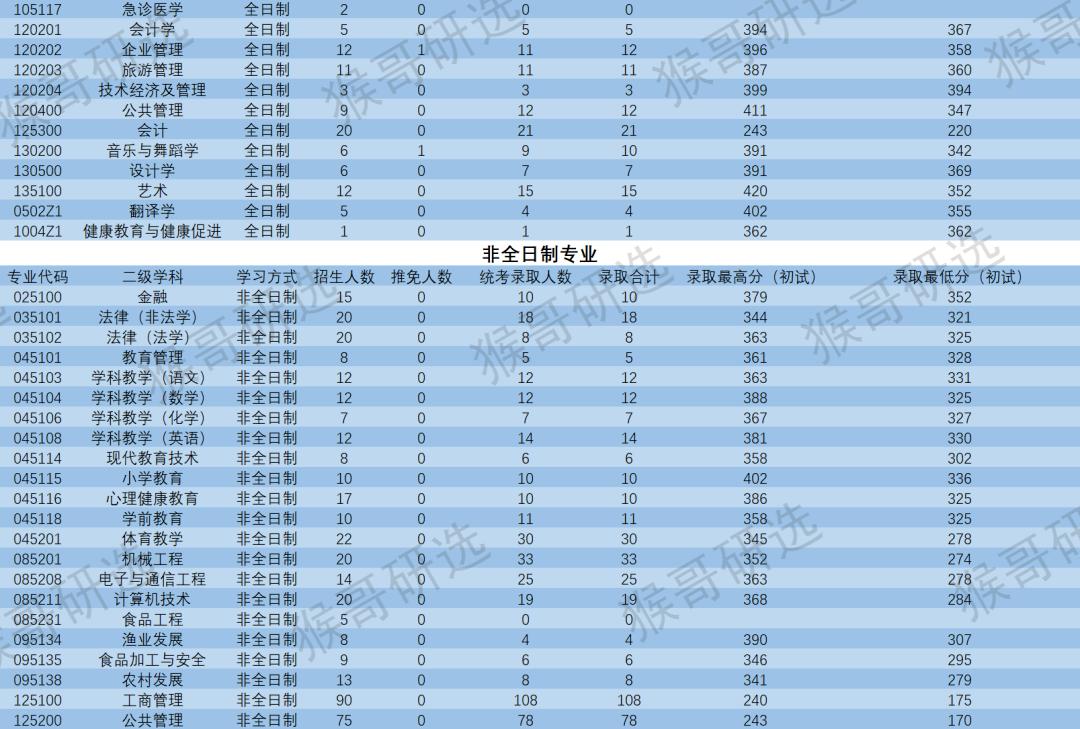 | 105117 | 急诊医学 | 全日制 | 2 | 0 | 0 | 0 | | |
|---|---|---|---|---|---|---|---|---|
| 120201 | 会计学 | 全日制 | 5 | 0 | 5 | 5 | 394 | 367 |
| 120202 | 企业管理 | 全日制 | 12 | 1 | 11 | 12 | 396 | 358 |
| 120203 | 旅游管理 | 全日制 | 11 | 0 | 11 | 11 | 387 | 360 |
| 120204 | 技术经济及管理 | 全日制 | 3 | 0 | 3 | 3 | 399 | 394 |
| 120400 | 公共管理 | 全日制 | 9 | 0 | 12 | 12 | 411 | 347 |
| 125300 | 会计 | 全日制 | 20 | 0 | 21 | 21 | 243 | 220 |
| 130200 | 音乐与舞蹈学 | 全日制 | 6 | 1 | 9 | 10 | 391 | 342 |
| 130500 | 设计学 | 全日制 | 6 | 0 | 7 | 7 | 391 | 369 |
| 135100 | 艺术 | 全日制 | 12 | 0 | 15 | 15 | 420 | 352 |
| 0502Z1 | 翻译学 | 全日制 | 5 | 0 | 4 | 4 | 402 | 355 |
| 1004Z1 | 健康教育与健康促进 | 全日制 | 1 | 0 | 1 | 1 | 362 | 362 |

非全日制专业

| 专业代码 | 二级学科 | 学习方式 | 招生人数 | 推免人数 | 统考录取人数 | 录取合计 | 录取最高分（初试） | 录取最低分（初试） |
|---|---|---|---|---|---|---|---|---|
| 025100 | 金融 | 非全日制 | 15 | 0 | 10 | 10 | 379 | 352 |
| 035101 | 法律（非法学） | 非全日制 | 20 | 0 | 18 | 18 | 344 | 321 |
| 035102 | 法律（法学） | 非全日制 | 20 | 0 | 8 | 8 | 363 | 325 |
| 045101 | 教育管理 | 非全日制 | 8 | 0 | 5 | 5 | 361 | 328 |
| 045103 | 学科教学（语文） | 非全日制 | 12 | 0 | 12 | 12 | 363 | 331 |
| 045104 | 学科教学（数学） | 非全日制 | 12 | 0 | 12 | 12 | 388 | 325 |
| 045106 | 学科教学（化学） | 非全日制 | 7 | 0 | 7 | 7 | 367 | 327 |
| 045108 | 学科教学（英语） | 非全日制 | 12 | 0 | 14 | 14 | 381 | 330 |
| 045114 | 现代教育技术 | 非全日制 | 8 | 0 | 6 | 6 | 358 | 302 |
| 045115 | 小学教育 | 非全日制 | 10 | 0 | 10 | 10 | 402 | 336 |
| 045116 | 心理健康教育 | 非全日制 | 17 | 0 | 10 | 10 | 386 | 325 |
| 045118 | 学前教育 | 非全日制 | 10 | 0 | 11 | 11 | 358 | 325 |
| 045201 | 体育教学 | 非全日制 | 22 | 0 | 30 | 30 | 345 | 278 |
| 085201 | 机械工程 | 非全日制 | 20 | 0 | 33 | 33 | 352 | 274 |
| 085208 | 电子与通信工程 | 非全日制 | 14 | 0 | 25 | 25 | 363 | 278 |
| 085211 | 计算机技术 | 非全日制 | 20 | 0 | 19 | 19 | 368 | 284 |
| 085231 | 食品工程 | 非全日制 | 5 | 0 | 0 | 0 | | |
| 095134 | 渔业发展 | 非全日制 | 8 | 0 | 4 | 4 | 390 | 307 |
| 095135 | 食品加工与安全 | 非全日制 | 9 | 0 | 6 | 6 | 346 | 295 |
| 095138 | 农村发展 | 非全日制 | 13 | 0 | 8 | 8 | 341 | 279 |
| 125100 | 工商管理 | 非全日制 | 90 | 0 | 108 | 108 | 240 | 175 |
| 125200 | 公共管理 | 非全日制 | 75 | 0 | 78 | 78 | 243 | 170 |

猴哥研选